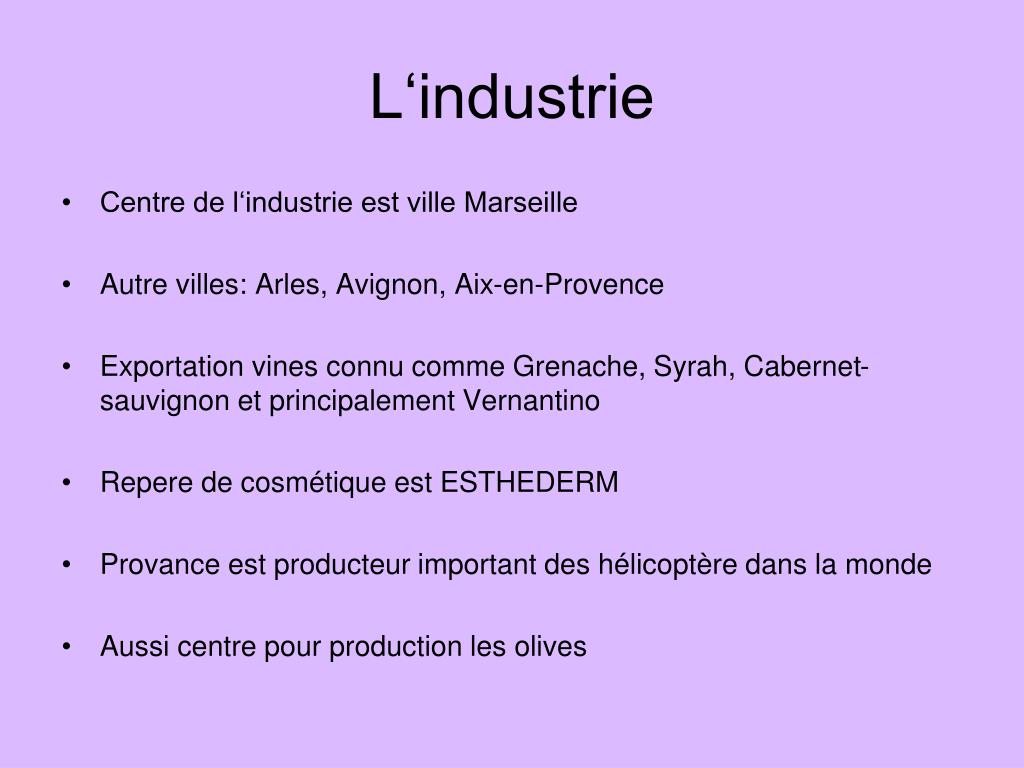 L‘industrie

• Centre de l‘industrie est ville Marseille

• Autre villes: Arles, Avignon, Aix-en-Provence

• Exportation vines connu comme Grenache, Syrah, Cabernet-sauvignon et principalement Vernantino

• Repere de cosmétique est ESTHEDERM

• Provance est producteur important des hélicoptère dans la monde

• Aussi centre pour production les olives